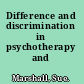 Difference and discrimination in psychotherapy and

Marshall, Sue.